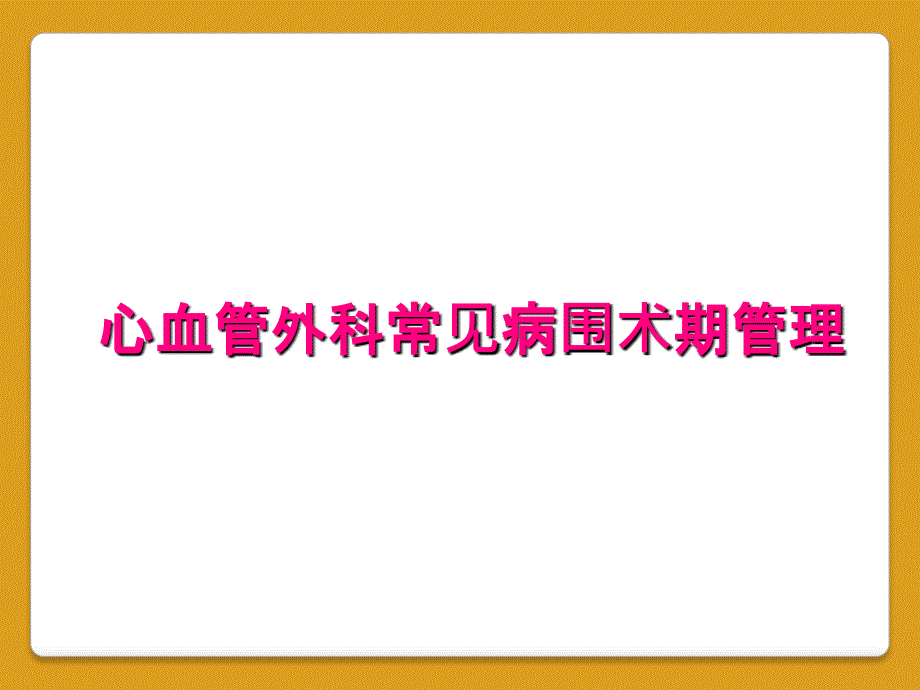 心血管外科常见病围术期管理